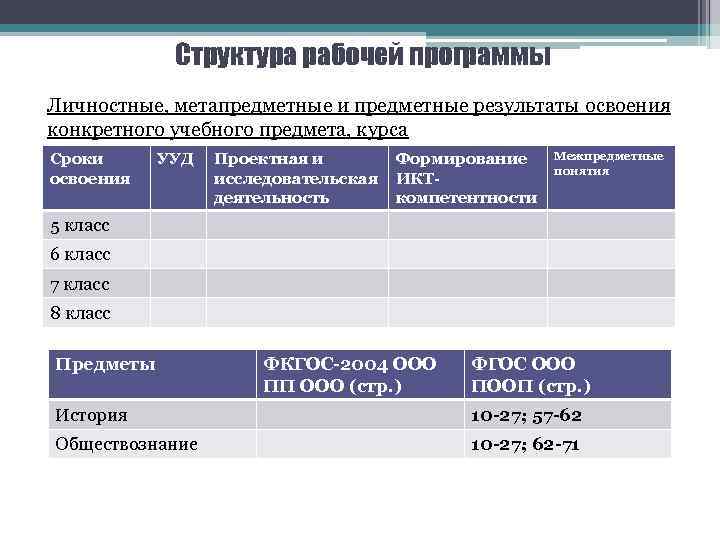 Структура рабочей программы

Личностные, метапредметные и предметные результаты освоения конкретного учебного предмета, курса

| Сроки освоения | УУД | Проектная и исследовательская деятельность | Формирование ИКТ-компетентности | Межпредметные понятия |
|---|---|---|---|---|
| 5 класс | | | | |
| 6 класс | | | | |
| 7 класс | | | | |
| 8 класс | | | | |

| Предметы | ФКГОС-2004 ООО ПП ООО (стр.) | ФГОС ООО ПООП (стр.) |
|---|---|---|
| История | | 10-27; 57-62 |
| Обществознание | | 10-27; 62-71 |